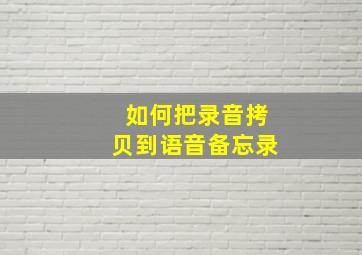 如何把录音拷贝到语音备忘录